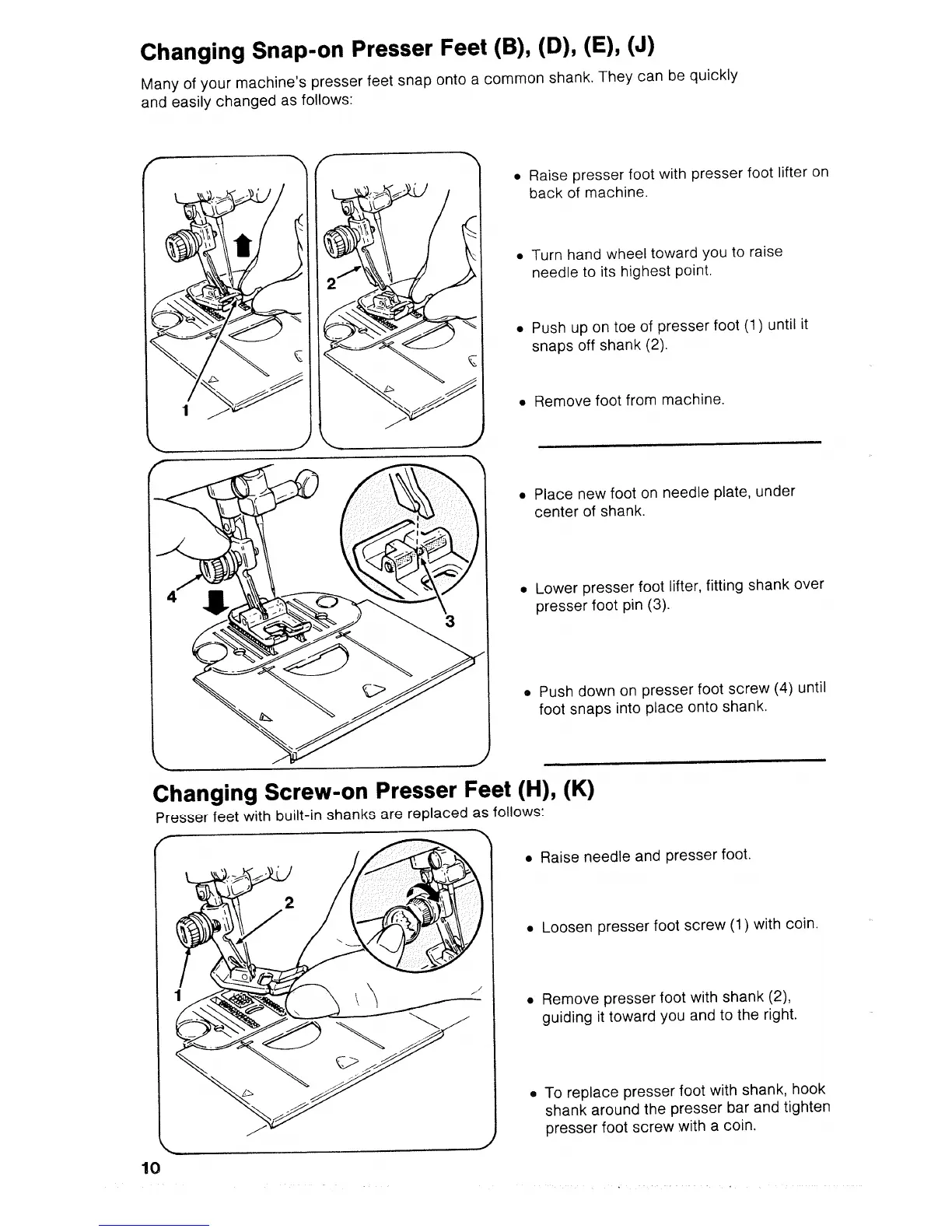 Changing Snap-on Presser Feet (B), (D), (E), (J)

Many of your machine's presser feet snap onto a common shank. They can be quickly and easily changed as follows:

1

2

• Raise presser foot with presser foot lifter on back of machine.

• Turn hand wheel toward you to raise needle to its highest point.

• Push up on toe of presser foot (1) until it snaps off shank (2).

• Remove foot from machine.

4

3

• Place new foot on needle plate, under center of shank.

• Lower presser foot lifter, fitting shank over presser foot pin (3).

• Push down on presser foot screw (4) until foot snaps into place onto shank.

Changing Screw-on Presser Feet (H), (K)

Presser feet with built-in shanks are replaced as follows:

2

1

• Raise needle and presser foot.

• Loosen presser foot screw (1) with coin.

• Remove presser foot with shank (2), guiding it toward you and to the right.

• To replace presser foot with shank, hook shank around the presser bar and tighten presser foot screw with a coin.

10